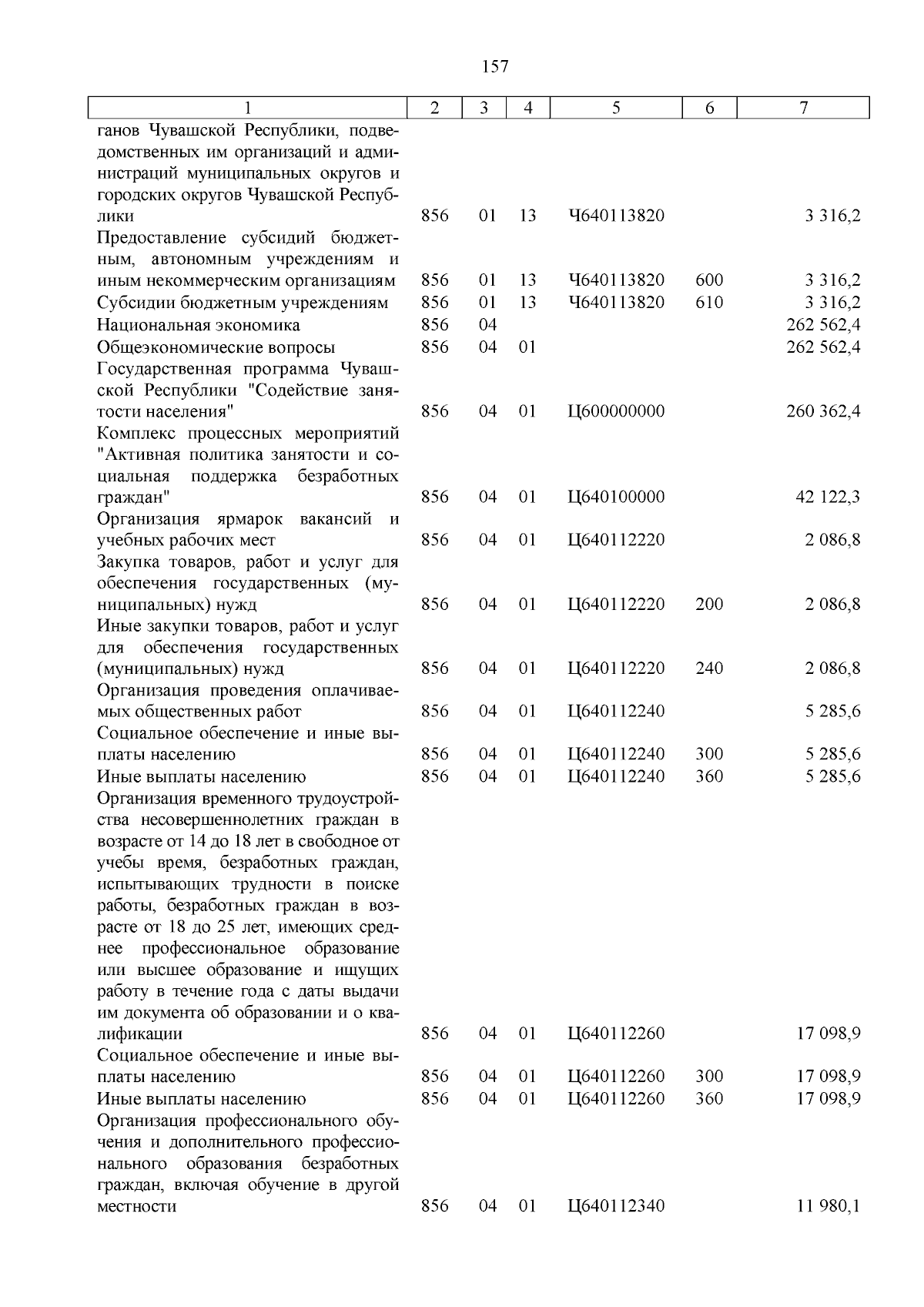 157

| 1 | 2 | 3 | 4 | 5 | 6 | 7 |
|---|---|---|---|---|---|---|
| ганов Чувашской Республики, подведомственных им организаций и администраций муниципальных округов и городских округов Чувашской Республики | 856 | 01 | 13 | Ч640113820 | | 3 316,2 |
| Предоставление субсидий бюджетным, автономным учреждениям и иным некоммерческим организациям | 856 | 01 | 13 | Ч640113820 | 600 | 3 316,2 |
| Субсидии бюджетным учреждениям | 856 | 01 | 13 | Ч640113820 | 610 | 3 316,2 |
| Национальная экономика | 856 | 04 | | | | 262 562,4 |
| Общеэкономические вопросы | 856 | 04 | 01 | | | 262 562,4 |
| Государственная программа Чувашской Республики "Содействие занятости населения" | 856 | 04 | 01 | Ц600000000 | | 260 362,4 |
| Комплекс процессных мероприятий "Активная политика занятости и социальная поддержка безработных граждан" | 856 | 04 | 01 | Ц640100000 | | 42 122,3 |
| Организация ярмарок вакансий и учебных рабочих мест | 856 | 04 | 01 | Ц640112220 | | 2 086,8 |
| Закупка товаров, работ и услуг для обеспечения государственных (муниципальных) нужд | 856 | 04 | 01 | Ц640112220 | 200 | 2 086,8 |
| Иные закупки товаров, работ и услуг для обеспечения государственных (муниципальных) нужд | 856 | 04 | 01 | Ц640112220 | 240 | 2 086,8 |
| Организация проведения оплачиваемых общественных работ | 856 | 04 | 01 | Ц640112240 | | 5 285,6 |
| Социальное обеспечение и иные выплаты населению | 856 | 04 | 01 | Ц640112240 | 300 | 5 285,6 |
| Иные выплаты населению | 856 | 04 | 01 | Ц640112240 | 360 | 5 285,6 |
| Организация временного трудоустройства несовершеннолетних граждан в возрасте от 14 до 18 лет в свободное от учебы время, безработных граждан, испытывающих трудности в поиске работы, безработных граждан в возрасте от 18 до 25 лет, имеющих среднее профессиональное образование или высшее образование и ищущих работу в течение года с даты выдачи им документа об образовании и о квалификации | 856 | 04 | 01 | Ц640112260 | | 17 098,9 |
| Социальное обеспечение и иные выплаты населению | 856 | 04 | 01 | Ц640112260 | 300 | 17 098,9 |
| Иные выплаты населению | 856 | 04 | 01 | Ц640112260 | 360 | 17 098,9 |
| Организация профессионального обучения и дополнительного профессионального образования безработных граждан, включая обучение в другой местности | 856 | 04 | 01 | Ц640112340 | | 11 980,1 |